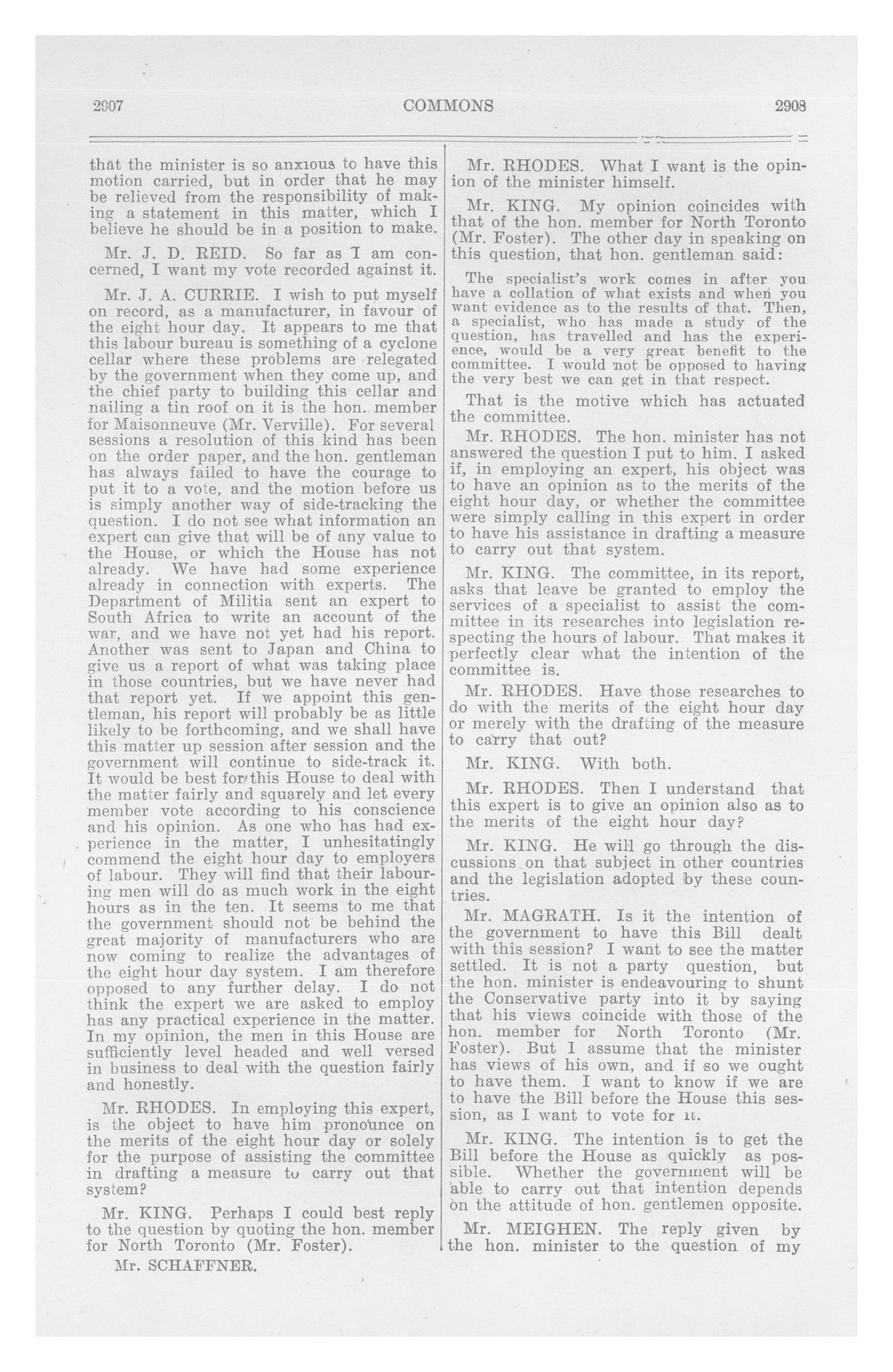 2907 COMMONS 2908

that the minister is so anxious to have this motion carried, but in order that he may be relieved from the responsibility of making a statement in this matter, which I believe he should be in a position to make.

Mr. J. D. REID. So far as I am concerned, I want my vote recorded against it.

Mr. J. A. CURRIE. I wish to put myself on record, as a manufacturer, in favour of the eight hour day. It appears to me that this labour bureau is something of a cyclone cellar where these problems are relegated by the government when they come up, and the chief party to building this cellar and nailing a tin roof on it is the hon. member for Maisonneuve (Mr. Verville). For several sessions a resolution of this kind has been on the order paper, and the hon. gentleman has always failed to have the courage to put it to a vote, and the motion before us is simply another way of side-tracking the question. I do not see what information an expert can give that will be of any value to the House, or which the House has not already. We have had some experience already in connection with experts. The Department of Militia sent an expert to South Africa to write an account of the war, and we have not yet had his report. Another was sent to Japan and China to give us a report of what was taking place in those countries, but we have never had that report yet. If we appoint this gentleman, his report will probably be as little likely to be forthcoming, and we shall have this matter up session after session and the government will continue to side-track it. It would be best for this House to deal with the matter fairly and squarely and let every member vote according to his conscience and his opinion. As one who has had experience in the matter, I unhesitatingly commend the eight hour day to employers of labour. They will find that their labouring men will do as much work in the eight hours as in the ten. It seems to me that the government should not be behind the great majority of manufacturers who are now coming to realize the advantages of the eight hour day system. I am therefore opposed to any further delay. I do not think the expert we are asked to employ has any practical experience in the matter. In my opinion, the men in this House are sufficiently level headed and well versed in business to deal with the question fairly and honestly.

Mr. RHODES. In employing this expert, is the object to have him pronounce on the merits of the eight hour day or solely for the purpose of assisting the committee in drafting a measure to carry out that system?

Mr. KING. Perhaps I could best reply to the question by quoting the hon. member for North Toronto (Mr. Foster).

Mr. SCHAFFNER.

Mr. RHODES. What I want is the opinion of the minister himself.

Mr. KING. My opinion coincides with that of the hon. member for North Toronto (Mr. Foster). The other day in speaking on this question, that hon. gentleman said:

The specialist's work comes in after you have a collation of what exists and when you want evidence as to the results of that. Then, a specialist, who has made a study of the question, has travelled and has the experience, would be a very great benefit to the committee. I would not be opposed to having the very best we can get in that respect.

That is the motive which has actuated the committee.

Mr. RHODES. The hon. minister has not answered the question I put to him. I asked if, in employing an expert, his object was to have an opinion as to the merits of the eight hour day, or whether the committee were simply calling in this expert in order to have his assistance in drafting a measure to carry out that system.

Mr. KING. The committee, in its report, asks that leave be granted to employ the services of a specialist to assist the committee in its researches into legislation respecting the hours of labour. That makes it perfectly clear what the intention of the committee is.

Mr. RHODES. Have those researches to do with the merits of the eight hour day or merely with the drafting of the measure to carry that out?

Mr. KING. With both.

Mr. RHODES. Then I understand that this expert is to give an opinion also as to the merits of the eight hour day?

Mr. KING. He will go through the discussions on that subject in other countries and the legislation adopted by these countries.

Mr. MAGRATH. Is it the intention of the government to have this Bill dealt with this session? I want to see the matter settled. It is not a party question, but the hon. minister is endeavouring to shunt the Conservative party into it by saying that his views coincide with those of the hon. member for North Toronto (Mr. Foster). But I assume that the minister has views of his own, and if so we ought to have them. I want to know if we are to have the Bill before the House this session, as I want to vote for it.

Mr. KING. The intention is to get the Bill before the House as quickly as possible. Whether the government will be able to carry out that intention depends on the attitude of hon. gentlemen opposite.

Mr. MEIGHEN. The reply given by the hon. minister to the question of my